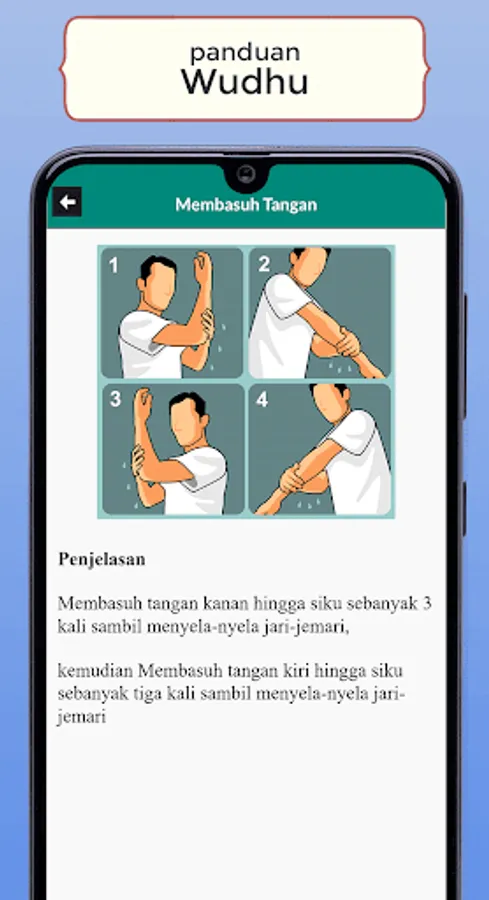 panduan
Wudhu

Membasuh Tangan

1
2
3
4

Penjelasan

Membasuh tangan kanan hingga siku sebanyak 3 kali sambil menyela-nyela jari-jemari,

kemudian Membasuh tangan kiri hingga siku sebanyak tiga kali sambil menyela-nyela jari-jemari